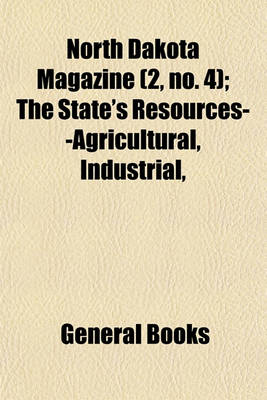 North Dakota Magazine (2, no. 4); The State's Resources--Agricultural, Industrial,

General Books